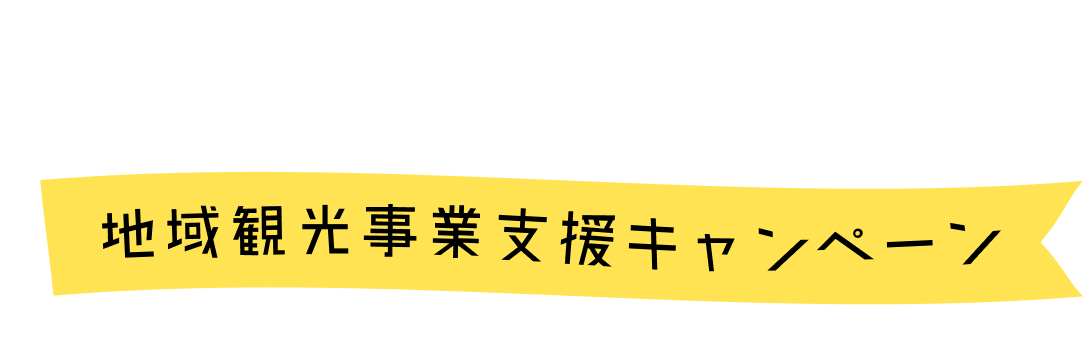 地域観光事業支援キャンペーン